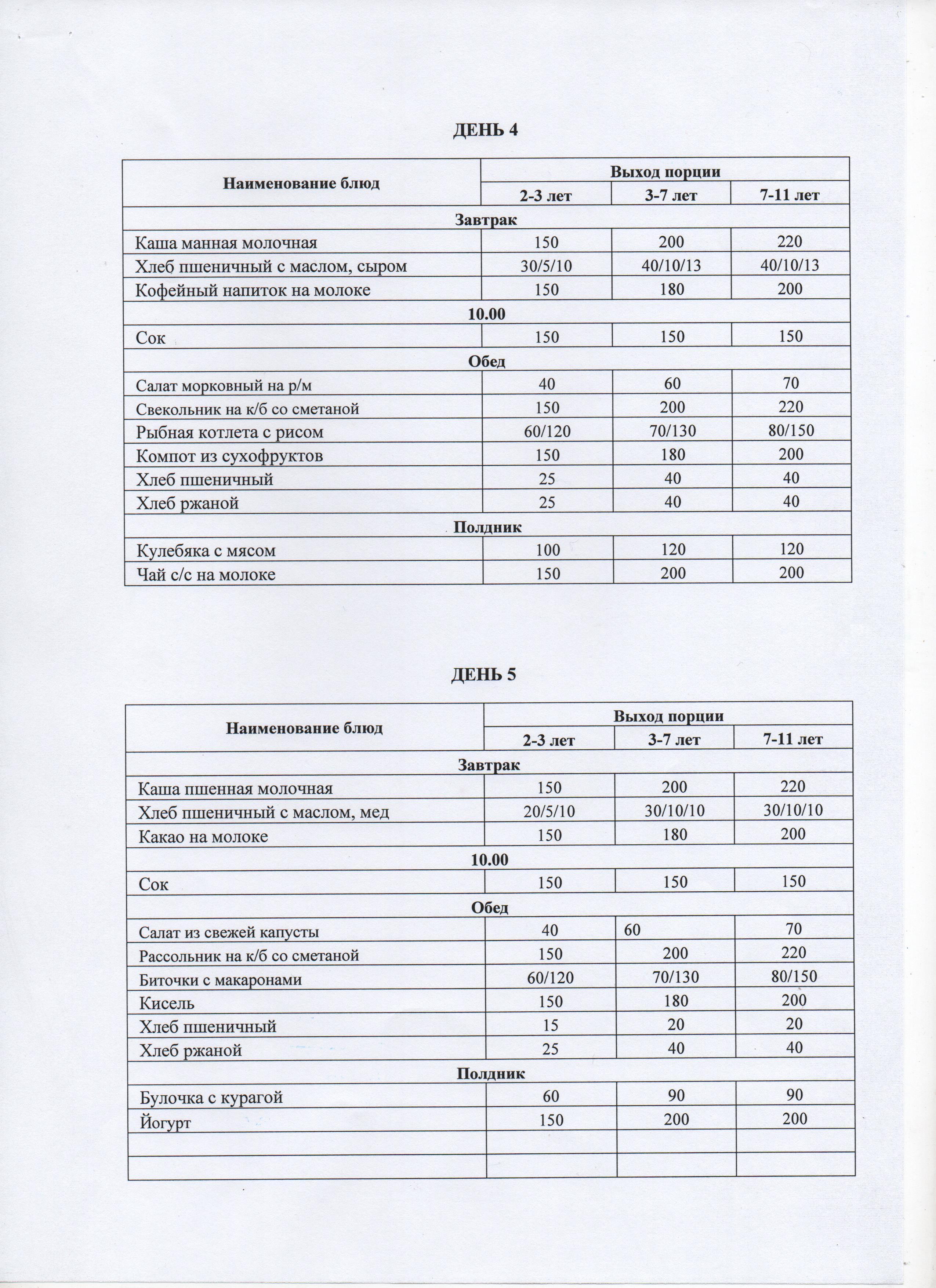 ДЕНЬ 4

| Наименование блюд | Выход порции | | |
|---|---|---|---|
| | 2-3 лет | 3-7 лет | 7-11 лет |
| Завтрак | | | |
| Каша манная молочная | 150 | 200 | 220 |
| Хлеб пшеничный с маслом, сыром | 30/5/10 | 40/10/13 | 40/10/13 |
| Кофейный напиток на молоке | 150 | 180 | 200 |
| 10.00 | | | |
| Сок | 150 | 150 | 150 |
| Обед | | | |
| Салат морковный на р/м | 40 | 60 | 70 |
| Свекольник на к/б со сметаной | 150 | 200 | 220 |
| Рыбная котлета с рисом | 60/120 | 70/130 | 80/150 |
| Компот из сухофруктов | 150 | 180 | 200 |
| Хлеб пшеничный | 25 | 40 | 40 |
| Хлеб ржаной | 25 | 40 | 40 |
| Полдник | | | |
| Кулебяка с мясом | 100 | 120 | 120 |
| Чай с/с на молоке | 150 | 200 | 200 |

ДЕНЬ 5

| Наименование блюд | Выход порции | | |
|---|---|---|---|
| | 2-3 лет | 3-7 лет | 7-11 лет |
| Завтрак | | | |
| Каша пшенная молочная | 150 | 200 | 220 |
| Хлеб пшеничный с маслом, мед | 20/5/10 | 30/10/10 | 30/10/10 |
| Какао на молоке | 150 | 180 | 200 |
| 10.00 | | | |
| Сок | 150 | 150 | 150 |
| Обед | | | |
| Салат из свежей капусты | 40 | 60 | 70 |
| Рассольник на к/б со сметаной | 150 | 200 | 220 |
| Биточки с макаронами | 60/120 | 70/130 | 80/150 |
| Кисель | 150 | 180 | 200 |
| Хлеб пшеничный | 15 | 20 | 20 |
| Хлеб ржаной | 25 | 40 | 40 |
| Полдник | | | |
| Булочка с курагой | 60 | 90 | 90 |
| Йогурт | 150 | 200 | 200 |
| | | | |
| | | | |